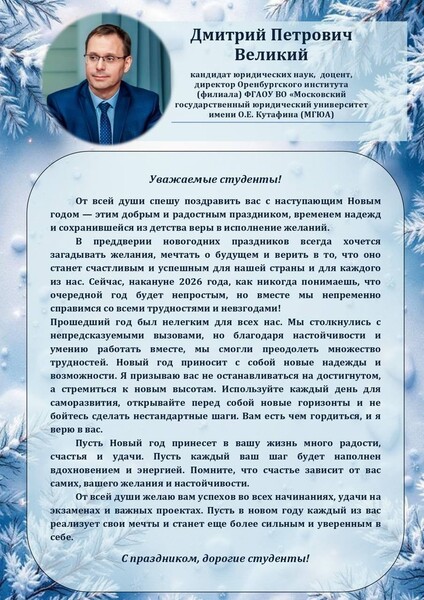 Дмитрий Петрович Великий

кандидат юридических наук, доцент, директор Оренбургского института (филиала) ФГАОУ ВО «Московский государственный юридический университет имени О.Е. Кутафина (МГЮА)

Уважаемые студенты!

От всей души спешу поздравить вас с наступающим Новым годом — этим добрым и радостным праздником, временем надежд и сохранившейся из детства веры в исполнение желаний.

В преддверии новогодних праздников всегда хочется загадывать желания, мечтать о будущем и верить в то, что оно станет счастливым и успешным для нашей страны и для каждого из нас. Сейчас, накануне 2026 года, как никогда понимаешь, что очередной год будет непростым, но вместе мы непременно справимся со всеми трудностями и невзгодами!

Прошедший год был нелегким для всех нас. Мы столкнулись с непредсказуемыми вызовами, но благодаря настойчивости и умению работать вместе, мы смогли преодолеть множество трудностей. Новый год приносит с собой новые надежды и возможности. Я призываю вас не останавливаться на достигнутом, а стремиться к новым высотам. Используйте каждый день для саморазвития, открывайте перед собой новые горизонты и не бойтесь сделать нестандартные шаги. Вам есть чем гордиться, и я верю в вас.

Пусть Новый год принесет в вашу жизнь много радости, счастья и удачи. Пусть каждый ваш шаг будет наполнен вдохновением и энергией. Помните, что счастье зависит от вас самих, вашего желания и настойчивости.

От всей души желаю вам успехов во всех начинаниях, удачи на экзаменах и важных проектах. Пусть в новом году каждый из вас реализует свои мечты и станет еще более сильным и уверенным в себе.

С праздником, дорогие студенты!